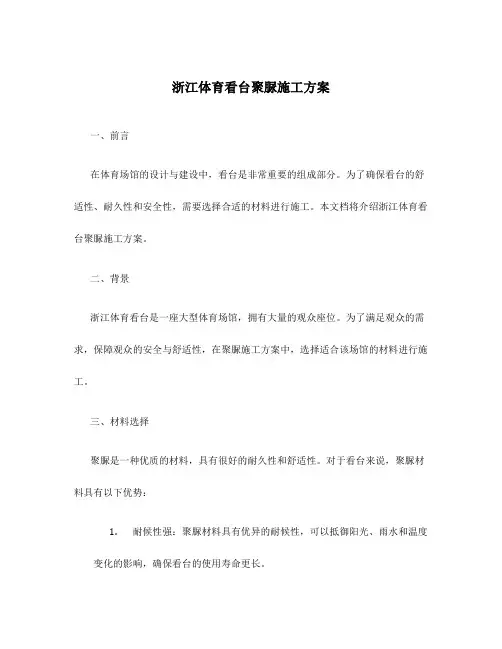 浙江体育看台聚脲施工方案

一、前言

在体育场馆的设计与建设中，看台是非常重要的组成部分。为了确保看台的舒适性、耐久性和安全性，需要选择合适的材料进行施工。本文档将介绍浙江体育看台聚脲施工方案。

二、背景

浙江体育看台是一座大型体育场馆，拥有大量的观众座位。为了满足观众的需求，保障观众的安全与舒适性，在聚脲施工方案中，选择适合该场馆的材料进行施工。

三、材料选择

聚脲是一种优质的材料，具有很好的耐久性和舒适性。对于看台来说，聚脲材料具有以下优势：

1. 耐候性强：聚脲材料具有优异的耐候性，可以抵御阳光、雨水和温度变化的影响，确保看台的使用寿命更长。